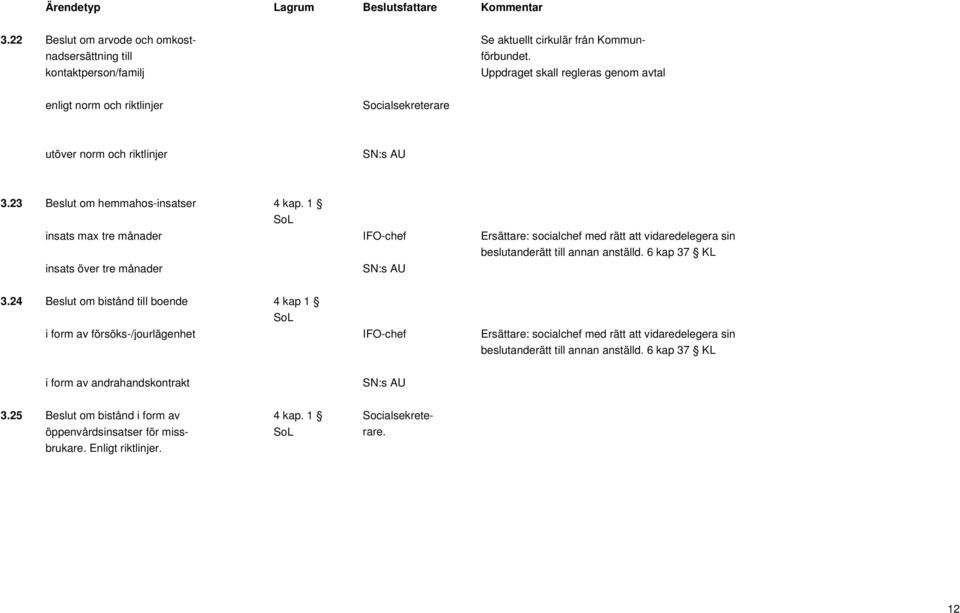 | | Ärendetyp | Lagrum | Beslutsfattare | Kommentar |
|---|---|---|---|---|
| 3.22 | Beslut om arvode och omkostnadsersättning till kontaktperson/familj | | | Se aktuellt cirkulär från Kommunförbundet. Uppdraget skall regleras genom avtal |
| | enligt norm och riktlinjer | | Socialsekreterare | |
| | utöver norm och riktlinjer | | SN:s AU | |
| 3.23 | Beslut om hemmahos-insatser | 4 kap. 1 § SoL | | |
| | insats max tre månader | | IFO-chef | Ersättare: socialchef med rätt att vidaredelegera sin beslutanderätt till annan anställd. 6 kap 37 § KL |
| | insats över tre månader | | SN:s AU | |
| 3.24 | Beslut om bistånd till boende | 4 kap 1 § SoL | | |
| | i form av försöks-/jourlägenhet | | IFO-chef | Ersättare: socialchef med rätt att vidaredelegera sin beslutanderätt till annan anställd. 6 kap 37 § KL |
| | i form av andrahandskontrakt | | SN:s AU | |
| 3.25 | Beslut om bistånd i form av öppenvårdsinsatser för missbrukare. Enligt riktlinjer. | 4 kap. 1 § SoL | Socialsekreterare. | |

12